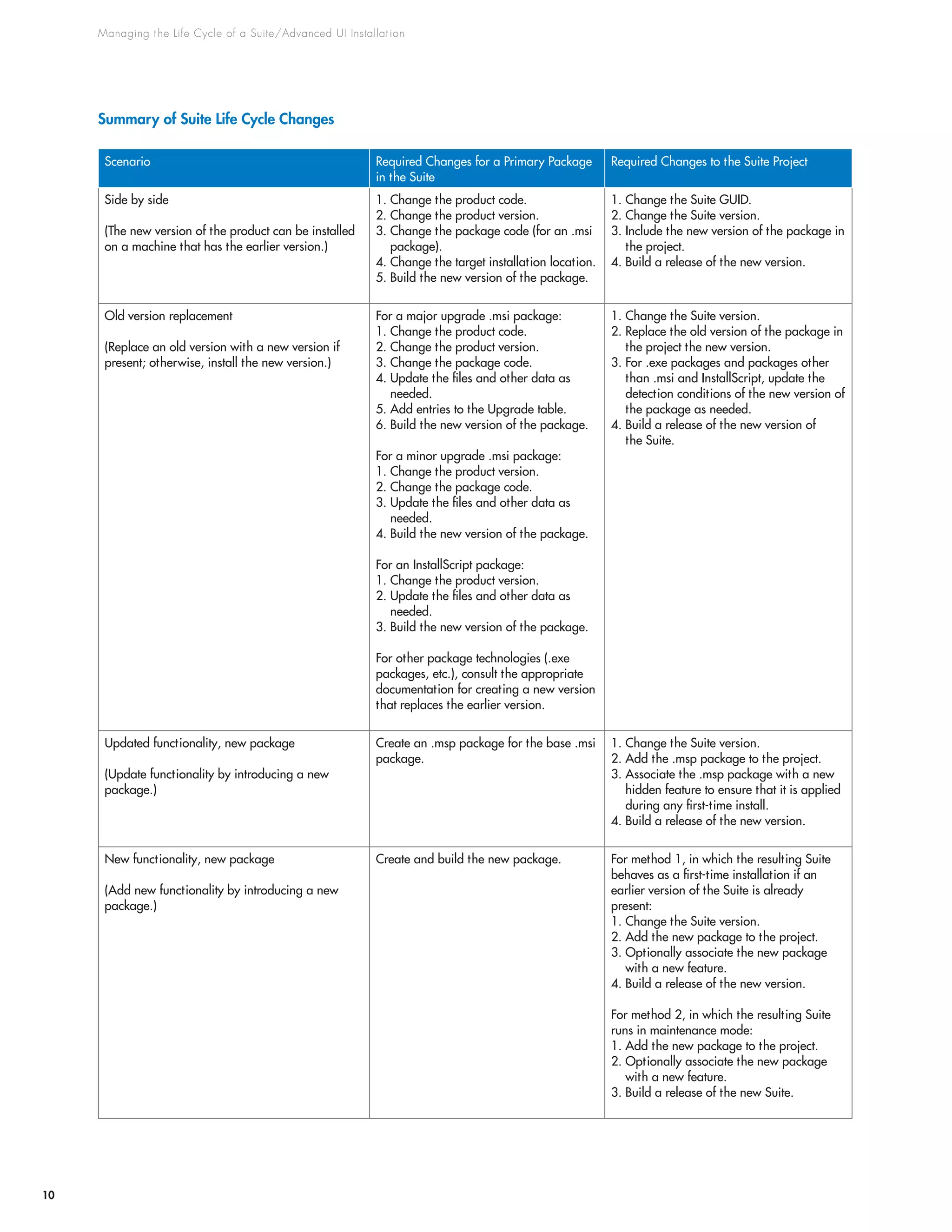 Managing the Life Cycle of a Suite/Advanced UI Installation

Summary of Suite Life Cycle Changes

| Scenario | Required Changes for a Primary Package in the Suite | Required Changes to the Suite Project |
|---|---|---|
| Side by side<br><br>(The new version of the product can be installed on a machine that has the earlier version.) | 1. Change the product code.<br>2. Change the product version.<br>3. Change the package code (for an .msi package).<br>4. Change the target installation location.<br>5. Build the new version of the package. | 1. Change the Suite GUID.<br>2. Change the Suite version.<br>3. Include the new version of the package in the project.<br>4. Build a release of the new version. |
| Old version replacement<br><br>(Replace an old version with a new version if present; otherwise, install the new version.) | For a major upgrade .msi package:<br>1. Change the product code.<br>2. Change the product version.<br>3. Change the package code.<br>4. Update the files and other data as needed.<br>5. Add entries to the Upgrade table.<br>6. Build the new version of the package.<br><br>For a minor upgrade .msi package:<br>1. Change the product version.<br>2. Change the package code.<br>3. Update the files and other data as needed.<br>4. Build the new version of the package.<br><br>For an InstallScript package:<br>1. Change the product version.<br>2. Update the files and other data as needed.<br>3. Build the new version of the package.<br><br>For other package technologies (.exe packages, etc.), consult the appropriate documentation for creating a new version that replaces the earlier version. | 1. Change the Suite version.<br>2. Replace the old version of the package in the project the new version.<br>3. For .exe packages and packages other than .msi and InstallScript, update the detection conditions of the new version of the package as needed.<br>4. Build a release of the new version of the Suite. |
| Updated functionality, new package<br><br>(Update functionality by introducing a new package.) | Create an .msp package for the base .msi package. | 1. Change the Suite version.<br>2. Add the .msp package to the project.<br>3. Associate the .msp package with a new hidden feature to ensure that it is applied during any first-time install.<br>4. Build a release of the new version. |
| New functionality, new package<br><br>(Add new functionality by introducing a new package.) | Create and build the new package. | For method 1, in which the resulting Suite behaves as a first-time installation if an earlier version of the Suite is already present:<br>1. Change the Suite version.<br>2. Add the new package to the project.<br>3. Optionally associate the new package with a new feature.<br>4. Build a release of the new version.<br><br>For method 2, in which the resulting Suite runs in maintenance mode:<br>1. Add the new package to the project.<br>2. Optionally associate the new package with a new feature.<br>3. Build a release of the new Suite. |

10